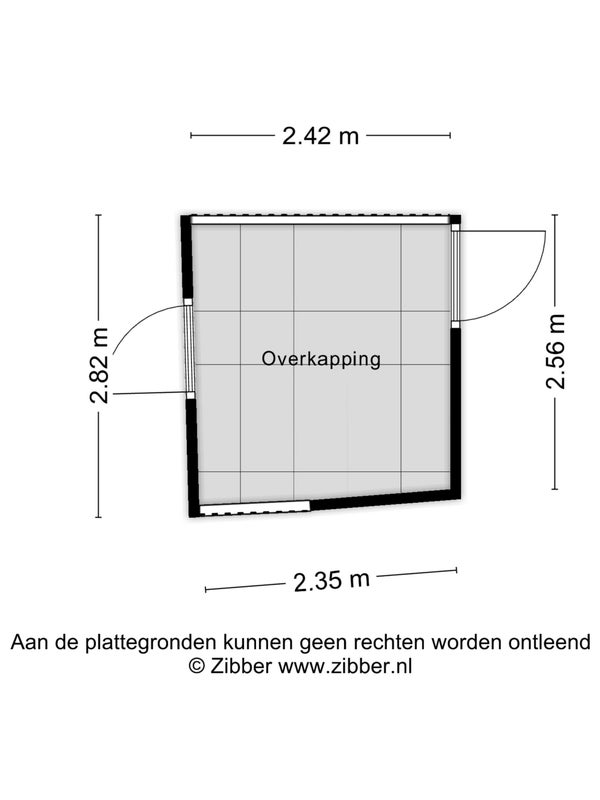 2.42 m

2.82 m

Overkapping

2.56 m

2.35 m

Aan de plattegronden kunnen geen rechten worden ontleend
© Zibber www.zibber.nl